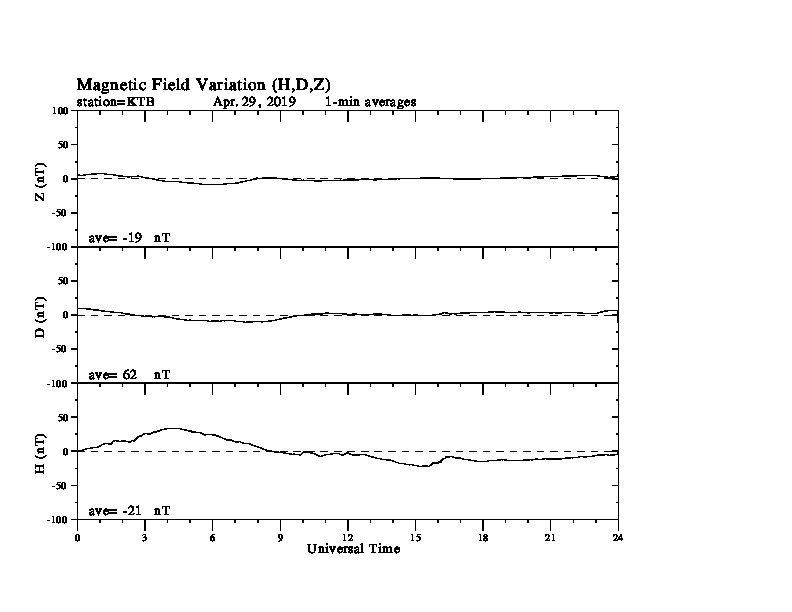 Magnetic Field Variation (H,D,Z)
station=KTB Apr. 29, 2019 1-min averages

Z (nT)
100
50
0
-50
-100
ave= -19 nT

D (nT)
50
0
-50
-100
ave= 62 nT

H (nT)
50
0
-50
-100
ave= -21 nT

0 3 6 9 12 15 18 21 24
Universal Time